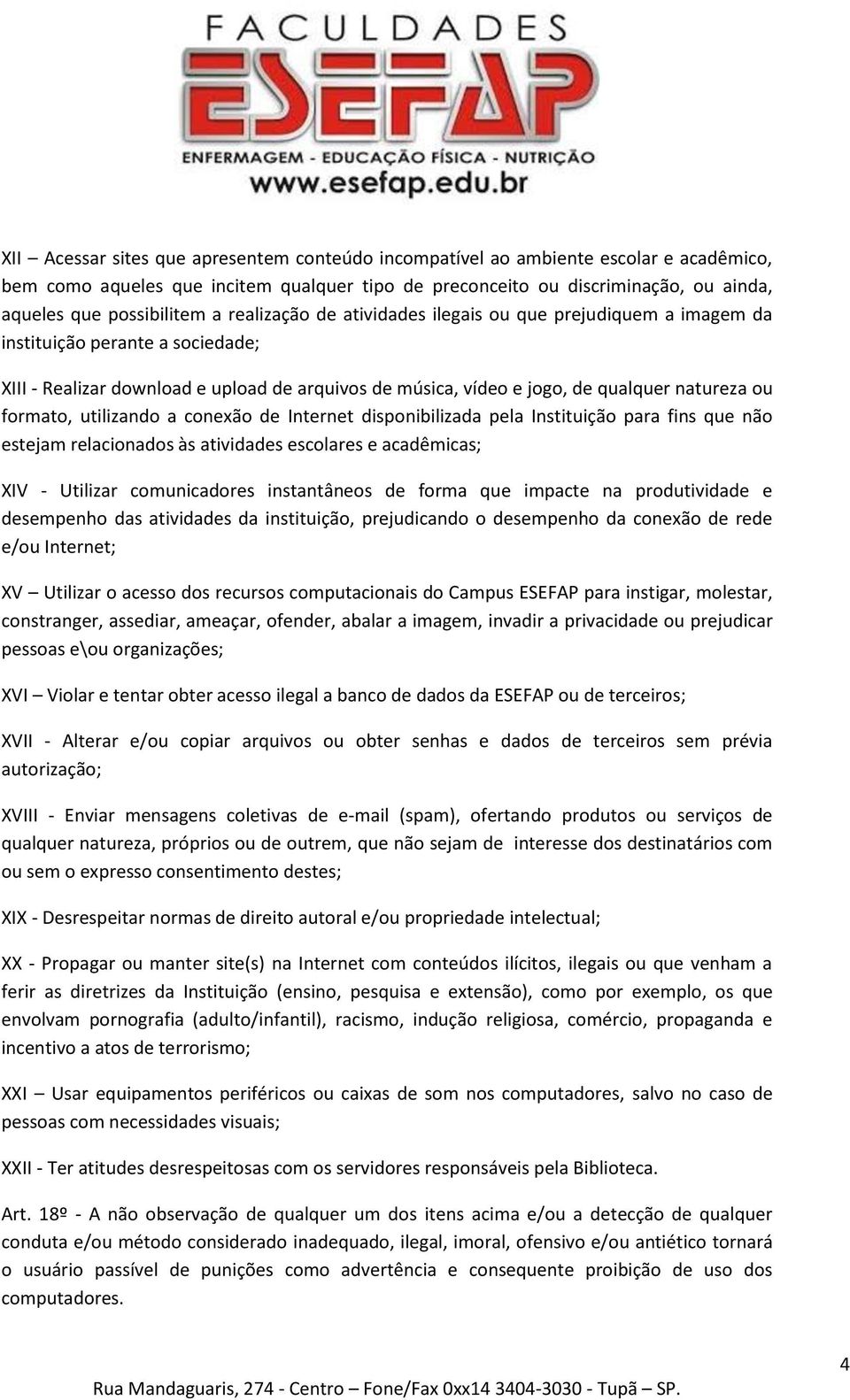 FACULDADES
ESEFAP
ENFERMAGEM - EDUCAÇÃO FÍSICA - NUTRIÇÃO
www.esefap.edu.br

XII – Acessar sites que apresentem conteúdo incompatível ao ambiente escolar e acadêmico, bem como aqueles que incitem qualquer tipo de preconceito ou discriminação, ou ainda, aqueles que possibilitem a realização de atividades ilegais ou que prejudiquem a imagem da instituição perante a sociedade;

XIII - Realizar download e upload de arquivos de música, vídeo e jogo, de qualquer natureza ou formato, utilizando a conexão de Internet disponibilizada pela Instituição para fins que não estejam relacionados às atividades escolares e acadêmicas;

XIV - Utilizar comunicadores instantâneos de forma que impacte na produtividade e desempenho das atividades da instituição, prejudicando o desempenho da conexão de rede e/ou Internet;

XV – Utilizar o acesso dos recursos computacionais do Campus ESEFAP para instigar, molestar, constranger, assediar, ameaçar, ofender, abalar a imagem, invadir a privacidade ou prejudicar pessoas e\ou organizações;

XVI – Violar e tentar obter acesso ilegal a banco de dados da ESEFAP ou de terceiros;

XVII - Alterar e/ou copiar arquivos ou obter senhas e dados de terceiros sem prévia autorização;

XVIII - Enviar mensagens coletivas de e-mail (spam), ofertando produtos ou serviços de qualquer natureza, próprios ou de outrem, que não sejam de interesse dos destinatários com ou sem o expresso consentimento destes;

XIX - Desrespeitar normas de direito autoral e/ou propriedade intelectual;

XX - Propagar ou manter site(s) na Internet com conteúdos ilícitos, ilegais ou que venham a ferir as diretrizes da Instituição (ensino, pesquisa e extensão), como por exemplo, os que envolvam pornografia (adulto/infantil), racismo, indução religiosa, comércio, propaganda e incentivo a atos de terrorismo;

XXI – Usar equipamentos periféricos ou caixas de som nos computadores, salvo no caso de pessoas com necessidades visuais;

XXII - Ter atitudes desrespeitosas com os servidores responsáveis pela Biblioteca.

Art. 18º - A não observação de qualquer um dos itens acima e/ou a detecção de qualquer conduta e/ou método considerado inadequado, ilegal, imoral, ofensivo e/ou antiético tornará o usuário passível de punições como advertência e consequente proibição de uso dos computadores.

4

Rua Mandaguaris, 274 - Centro – Fone/Fax 0xx14 3404-3030 - Tupã – SP.